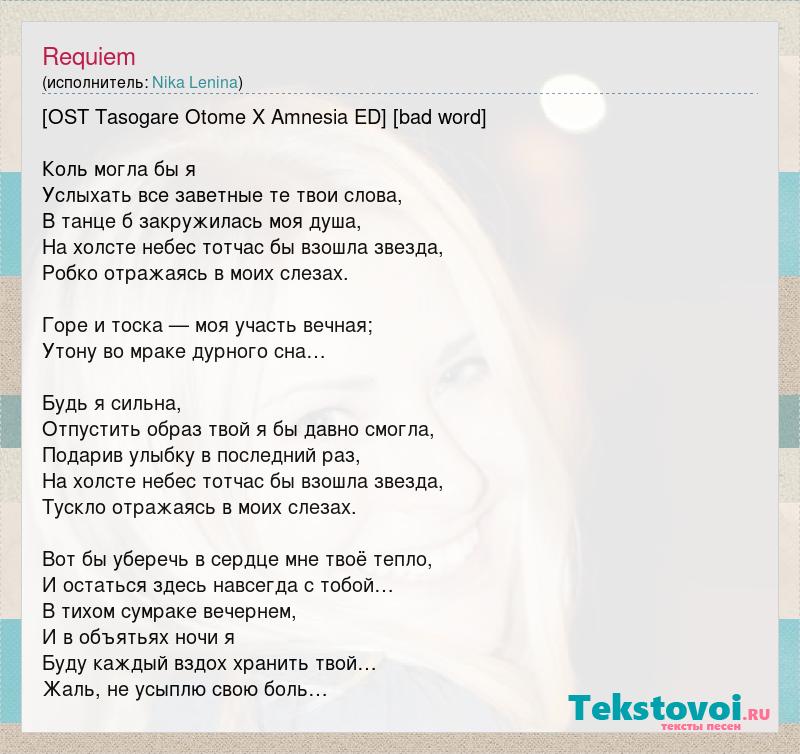 Requiem
(исполнитель: Nika Lenina)

[OST Tasogare Otome X Amnesia ED] [bad word]

Коль могла бы я
Услыхать все заветные те твои слова,
В танце б закружилась моя душа,
На холсте небес тотчас бы взошла звезда,
Робко отражаясь в моих слезах.

Горе и тоска — моя участь вечная;
Утону во мраке дурного сна…

Будь я сильна,
Отпустить образ твой я бы давно смогла,
Подарив улыбку в последний раз,
На холсте небес тотчас бы взошла звезда,
Тускло отражаясь в моих слезах.

Вот бы уберечь в сердце мне твоё тепло,
И остаться здесь навсегда с тобой…
В тихом сумраке вечернем,
И в объятьях ночи я
Буду каждый вздох хранить твой…
Жаль, не усыплю свою боль…

Tekstovoi.ru
тексты песен